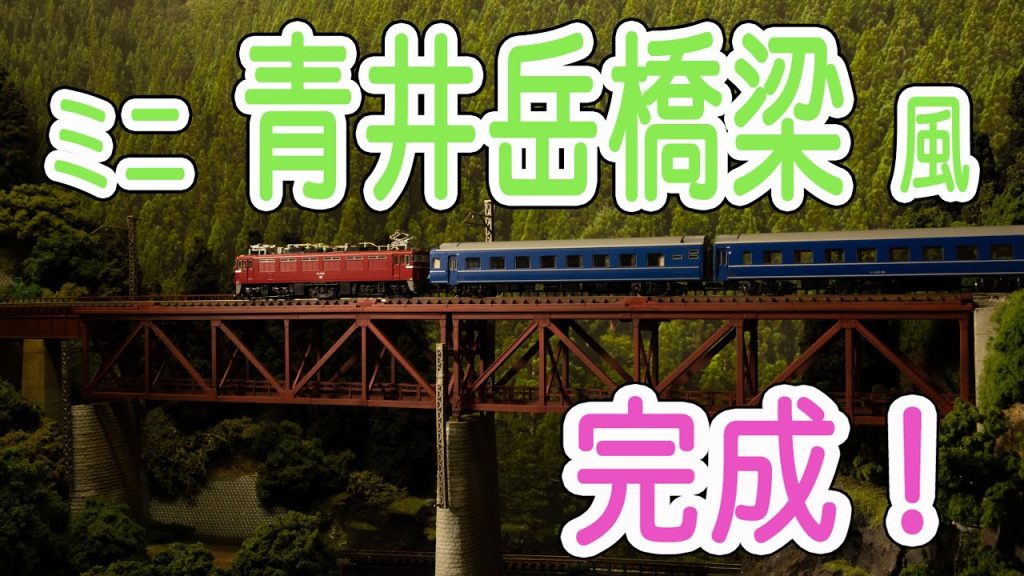 ミニ 青井岳橋梁 風

完成！